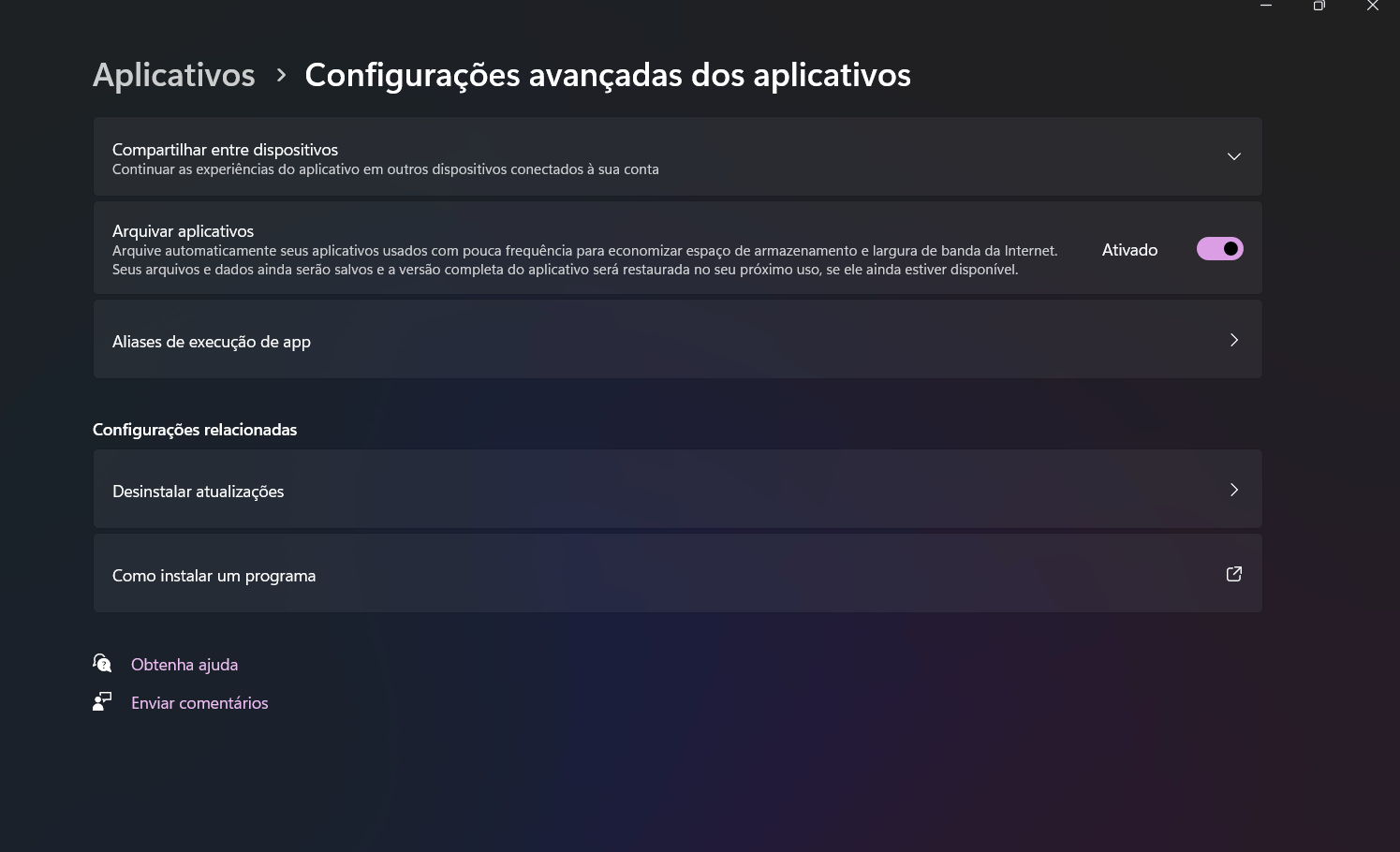 Aplicativos > Configurações avançadas dos aplicativos

Compartilhar entre dispositivos
Continuar as experiências do aplicativo em outros dispositivos conectados à sua conta

Arquivar aplicativos
Arquive automaticamente seus aplicativos usados com pouca frequência para economizar espaço de armazenamento e largura de banda da Internet. Seus arquivos e dados ainda serão salvos e a versão completa do aplicativo será restaurada no seu próximo uso, se ele ainda estiver disponível.
Ativado

Aliases de execução de app

Configurações relacionadas

Desinstalar atualizações

Como instalar um programa

Obtenha ajuda
Enviar comentários